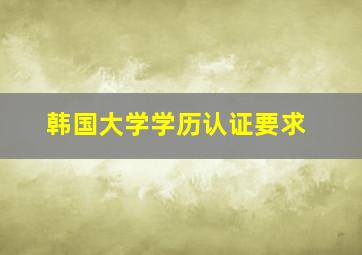 韩国大学学历认证要求